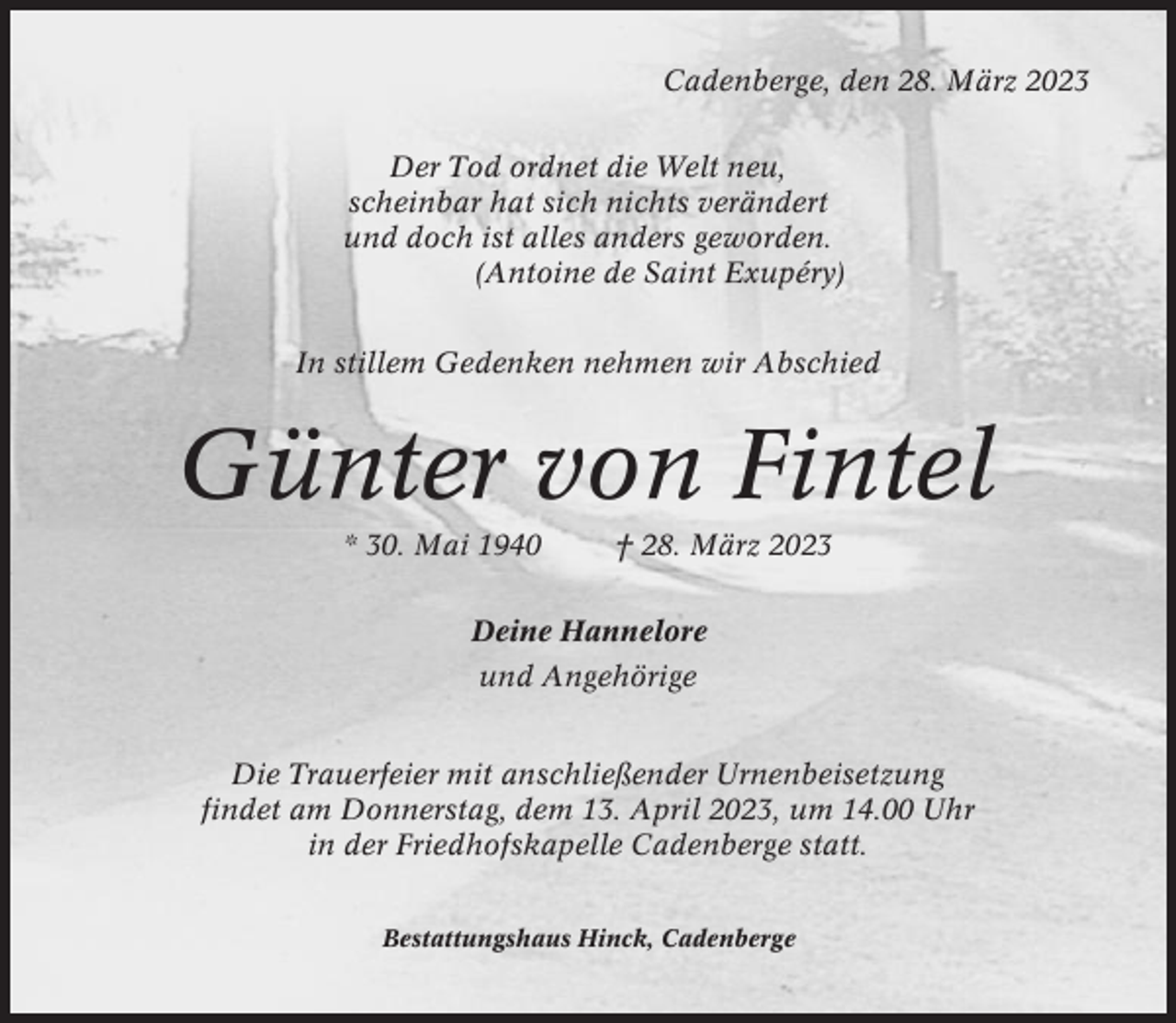 Cadenberge, den 28. März 2023

Der Tod ordnet die Welt neu,
scheinbar hat sich nichts verändert
und doch ist alles anders geworden.
(Antoine de Saint Exupéry)

In stillem Gedenken nehmen wir Abschied

Günter von Fintel

* 30. Mai 1940 † 28. März 2023

Deine Hannelore
und Angehörige

Die Trauerfeier mit anschließender Urnenbeisetzung findet am Donnerstag, dem 13. April 2023, um 14.00 Uhr in der Friedhofskapelle Cadenberge statt.

Bestattungshaus Hinck, Cadenberge